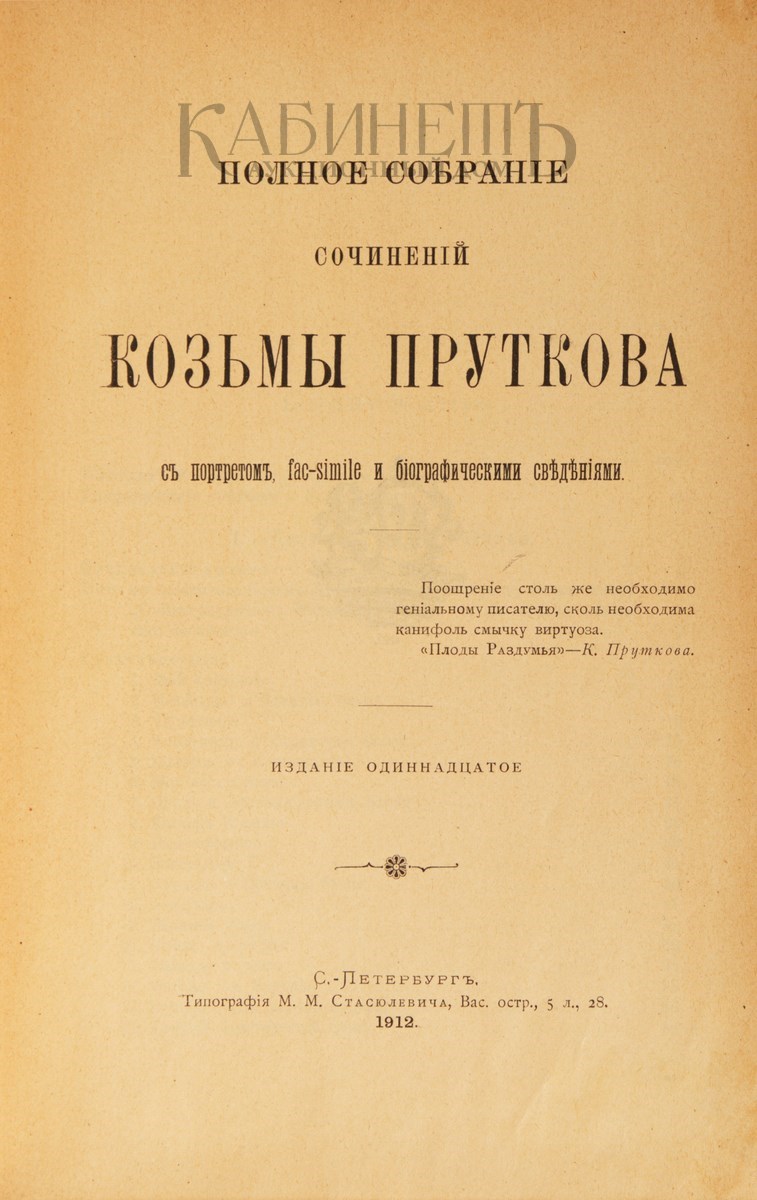 КАБИНЕТЪ

ПОЛНОЕ СОБРАНІЕ

СОЧИНЕНІЙ

КОЗЬМЫ ПРУТКОВА

съ портретомъ, fac-simile и біографическими свѣдѣніями.

Поощреніе столь же необходимо геніальному писателю, сколь необходима канифоль смычку виртуоза.
«Плоды Раздумья»—К. Пруткова.

ИЗДАНІЕ ОДИННАДЦАТОЕ

С.-Петербургъ.
Типографія М. М. Стасюлевича, Вас. остр., 5 л., 28.
1912.